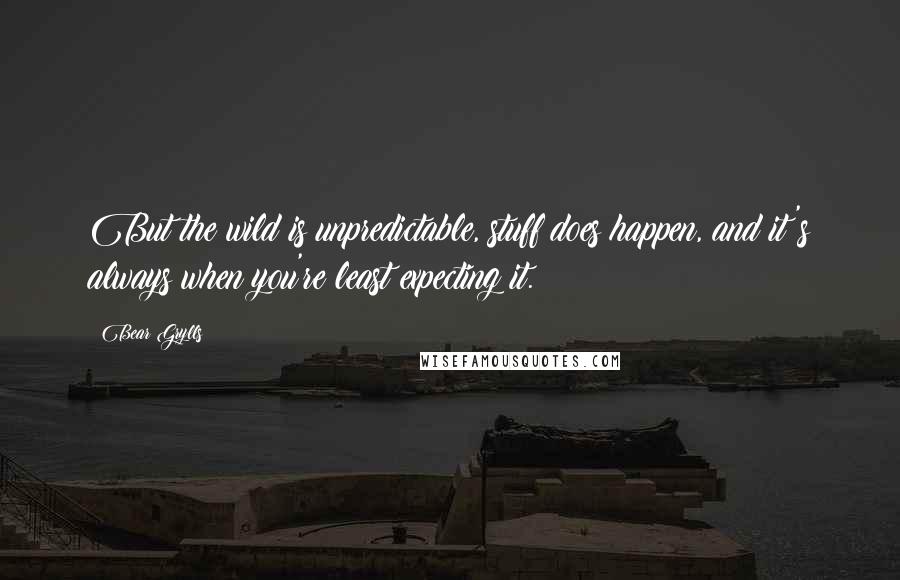 But the wild is unpredictable, stuff does happen, and it's always when you're least expecting it.

Bear Grylls

WISEFAMOUSQUOTES.COM